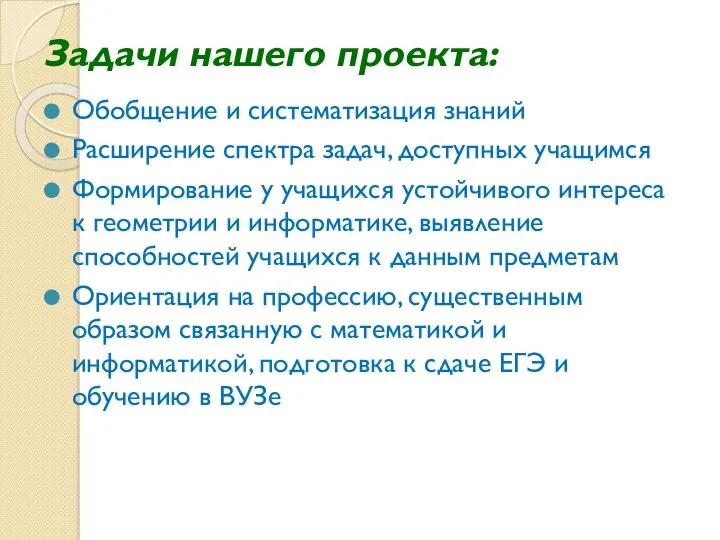 Задачи нашего проекта:

Обобщение и систематизация знаний

Расширение спектра задач, доступных учащимся

Формирование у учащихся устойчивого интереса к геометрии и информатике, выявление способностей учащихся к данным предметам

Ориентация на профессию, существенным образом связанную с математикой и информатикой, подготовка к сдаче ЕГЭ и обучению в ВУЗе